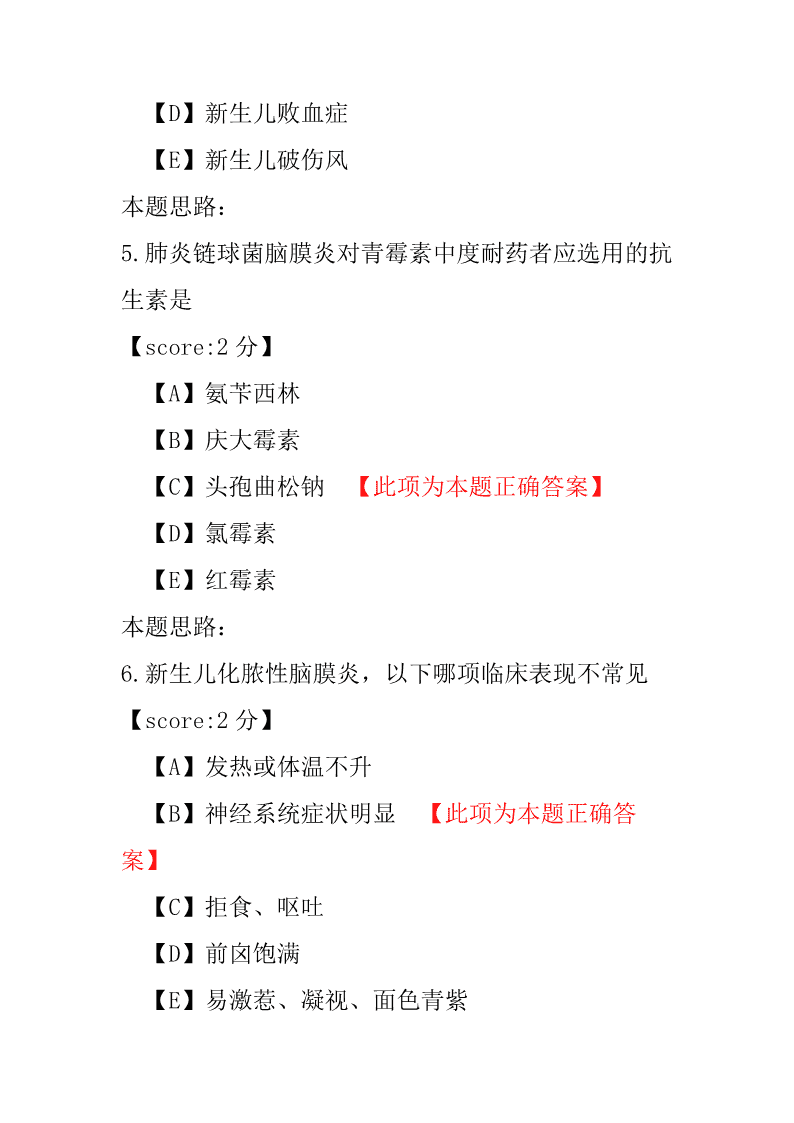 【D】新生儿败血症

【E】新生儿破伤风

本题思路：

5.肺炎链球菌脑膜炎对青霉素中度耐药者应选用的抗生素是

【score:2 分】

【A】氨苄西林

【B】庆大霉素

【C】头孢曲松钠 【此项为本题正确答案】

【D】氯霉素

【E】红霉素

本题思路：

6.新生儿化脓性脑膜炎，以下哪项临床表现不常见

【score:2 分】

【A】发热或体温不升

【B】神经系统症状明显 【此项为本题正确答案】

【C】拒食、呕吐

【D】前囟饱满

【E】易激惹、凝视、面色青紫